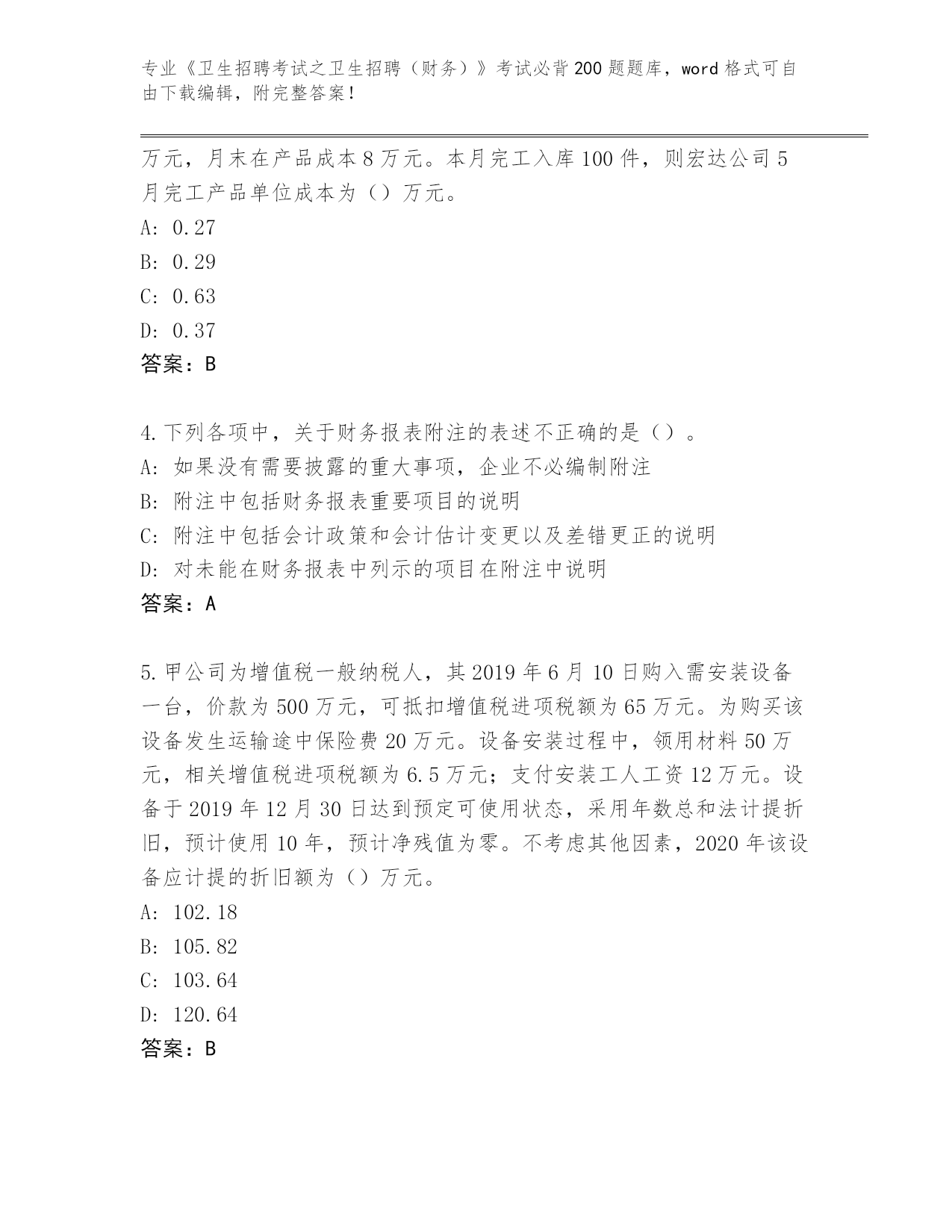 专业《卫生招聘考试之卫生招聘（财务）》考试必背200题题库，word格式可自由下载编辑，附完整答案！

万元，月末在产品成本8万元。本月完工入库100件，则宏达公司5月完工产品单位成本为（）万元。
A: 0.27
B: 0.29
C: 0.63
D: 0.37
答案：B

4.下列各项中，关于财务报表附注的表述不正确的是（）。
A: 如果没有需要披露的重大事项，企业不必编制附注
B: 附注中包括财务报表重要项目的说明
C: 附注中包括会计政策和会计估计变更以及差错更正的说明
D: 对未能在财务报表中列示的项目在附注中说明
答案：A

5.甲公司为增值税一般纳税人，其2019年6月10日购入需安装设备一台，价款为500万元，可抵扣增值税进项税额为65万元。为购买该设备发生运输途中保险费20万元。设备安装过程中，领用材料50万元，相关增值税进项税额为6.5万元；支付安装工人工资12万元。设备于2019年12月30日达到预定可使用状态，采用年数总和法计提折旧，预计使用10年，预计净残值为零。不考虑其他因素，2020年该设备应计提的折旧额为（）万元。
A: 102.18
B: 105.82
C: 103.64
D: 120.64
答案：B